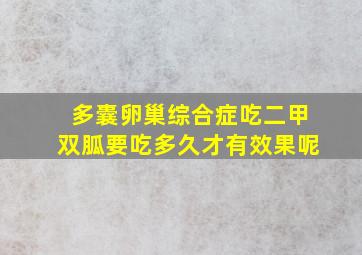 多囊卵巢综合症吃二甲双胍要吃多久才有效果呢